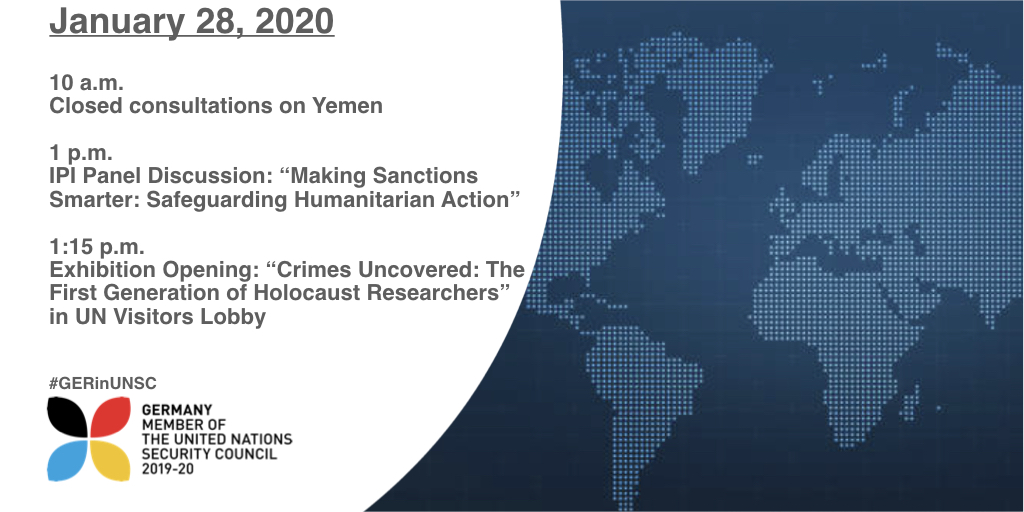 January 28, 2020

10 a.m.
Closed consultations on Yemen

1 p.m.
IPI Panel Discussion: "Making Sanctions Smarter: Safeguarding Humanitarian Action"

1:15 p.m.
Exhibition Opening: "Crimes Uncovered: The First Generation of Holocaust Researchers" in UN Visitors Lobby

#GERinUNSC

GERMANY
MEMBER OF
THE UNITED NATIONS
SECURITY COUNCIL
2019-20